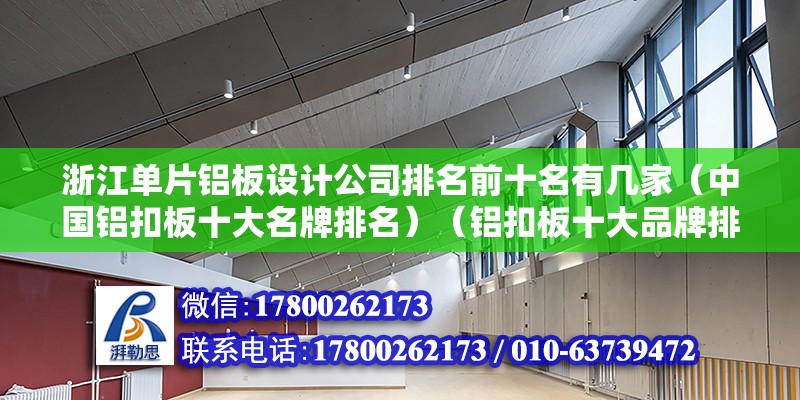 浙江单片铝板设计公司排名前十名有几家（中国铝扣板十大名牌排名）（铝扣板十大品牌排

湃勒思

微信：17800262173
联系电话：17800262173 / 010-63739472